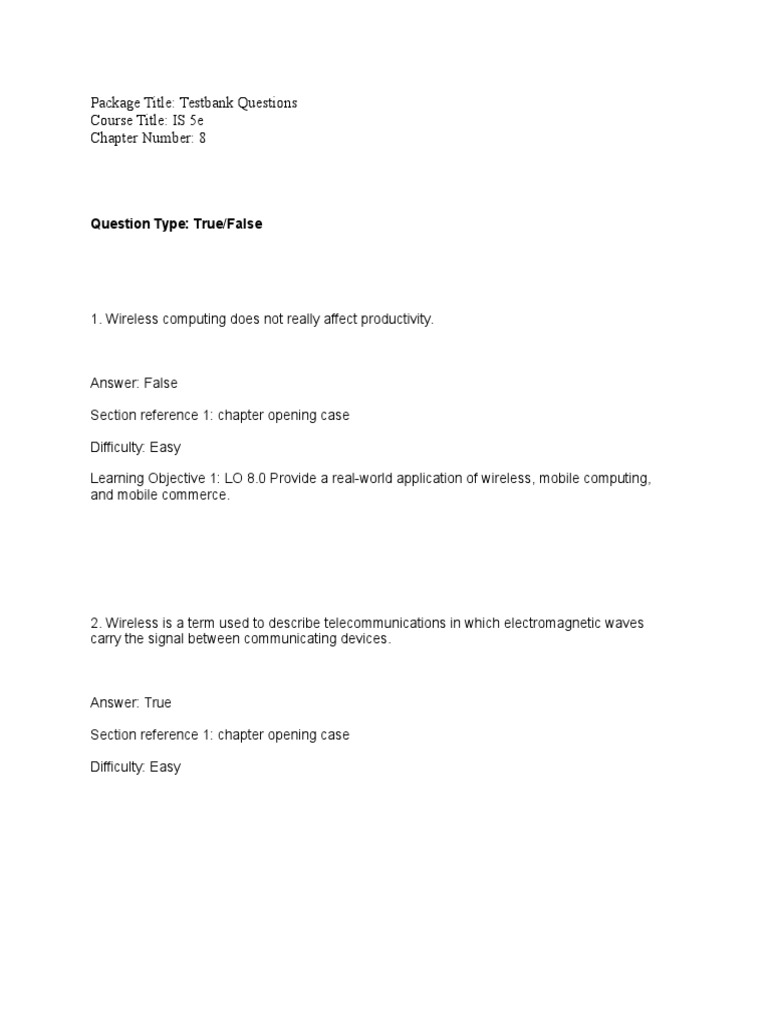 Package Title: Testbank Questions
Course Title: IS 5e
Chapter Number: 8

Question Type: True/False

1. Wireless computing does not really affect productivity.

Answer: False

Section reference 1: chapter opening case

Difficulty: Easy

Learning Objective 1: LO 8.0 Provide a real-world application of wireless, mobile computing, and mobile commerce.

2. Wireless is a term used to describe telecommunications in which electromagnetic waves carry the signal between communicating devices.

Answer: True

Section reference 1: chapter opening case

Difficulty: Easy